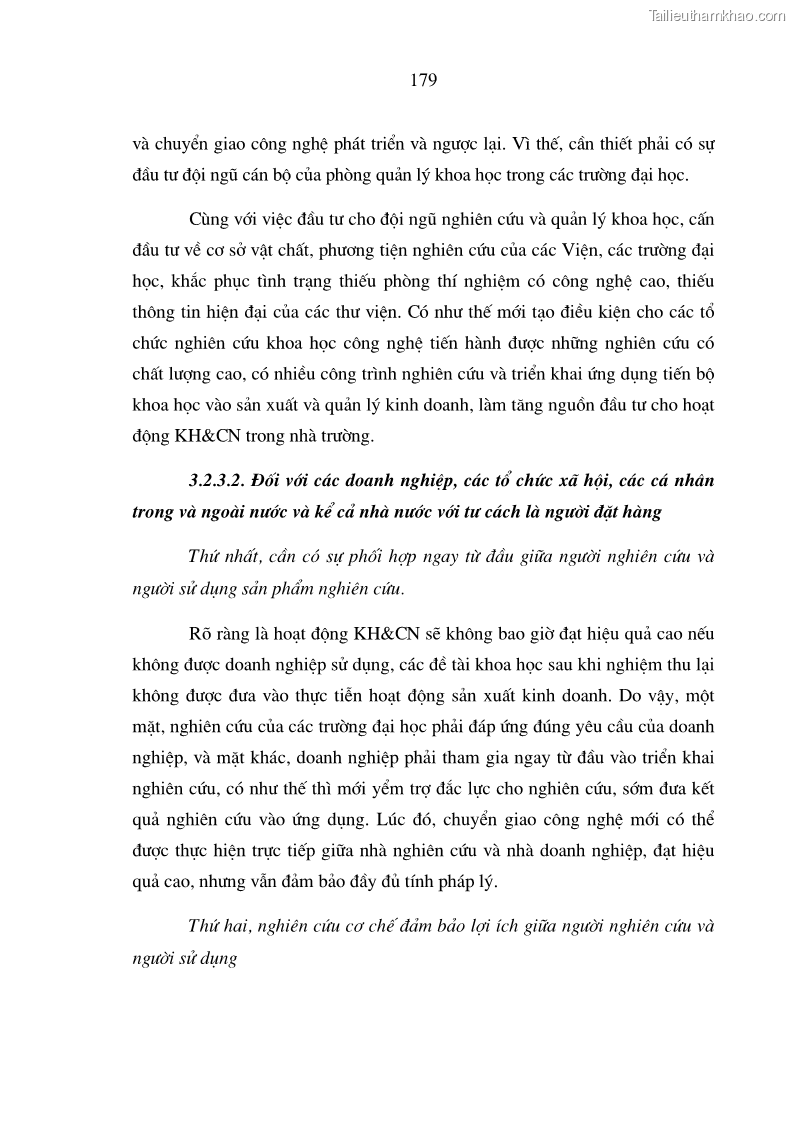 Tailieuthamkhao.com

179

và chuyển giao công nghệ phát triển và ngược lại. Vì thế, cần thiết phải có sự đầu tư đội ngũ cán bộ của phòng quản lý khoa học trong các trường đại học.

Cùng với việc đầu tư cho đội ngũ nghiên cứu và quản lý khoa học, cần đầu tư về cơ sở vật chất, phương tiện nghiên cứu của các Viện, các trường đại học, khắc phục tình trạng thiếu phòng thí nghiệm có công nghệ cao, thiếu thông tin hiện đại của các thư viện. Có như thế mới tạo điều kiện cho các tổ chức nghiên cứu khoa học công nghệ tiến hành được những nghiên cứu có chất lượng cao, có nhiều công trình nghiên cứu và triển khai ứng dụng tiến bộ khoa học vào sản xuất và quản lý kinh doanh, làm tăng nguồn đầu tư cho hoạt động KH&CN trong nhà trường.

3.2.3.2. Đối với các doanh nghiệp, các tổ chức xã hội, các cá nhân trong và ngoài nước và kể cả nhà nước với tư cách là người đặt hàng

Thứ nhất, cần có sự phối hợp ngay từ đầu giữa người nghiên cứu và người sử dụng sản phẩm nghiên cứu.

Rõ ràng là hoạt động KH&CN sẽ không bao giờ đạt hiệu quả cao nếu không được doanh nghiệp sử dụng, các đề tài khoa học sau khi nghiệm thu lại không được đưa vào thực tiễn hoạt động sản xuất kinh doanh. Do vậy, một mặt, nghiên cứu của các trường đại học phải đáp ứng đúng yêu cầu của doanh nghiệp, và mặt khác, doanh nghiệp phải tham gia ngay từ đầu vào triển khai nghiên cứu, có như thế thì mới yểm trợ đắc lực cho nghiên cứu, sớm đưa kết quả nghiên cứu vào ứng dụng. Lúc đó, chuyển giao công nghệ mới có thể được thực hiện trực tiếp giữa nhà nghiên cứu và nhà doanh nghiệp, đạt hiệu quả cao, nhưng vẫn đảm bảo đầy đủ tính pháp lý.

Thứ hai, nghiên cứu cơ chế đảm bảo lợi ích giữa người nghiên cứu và người sử dụng